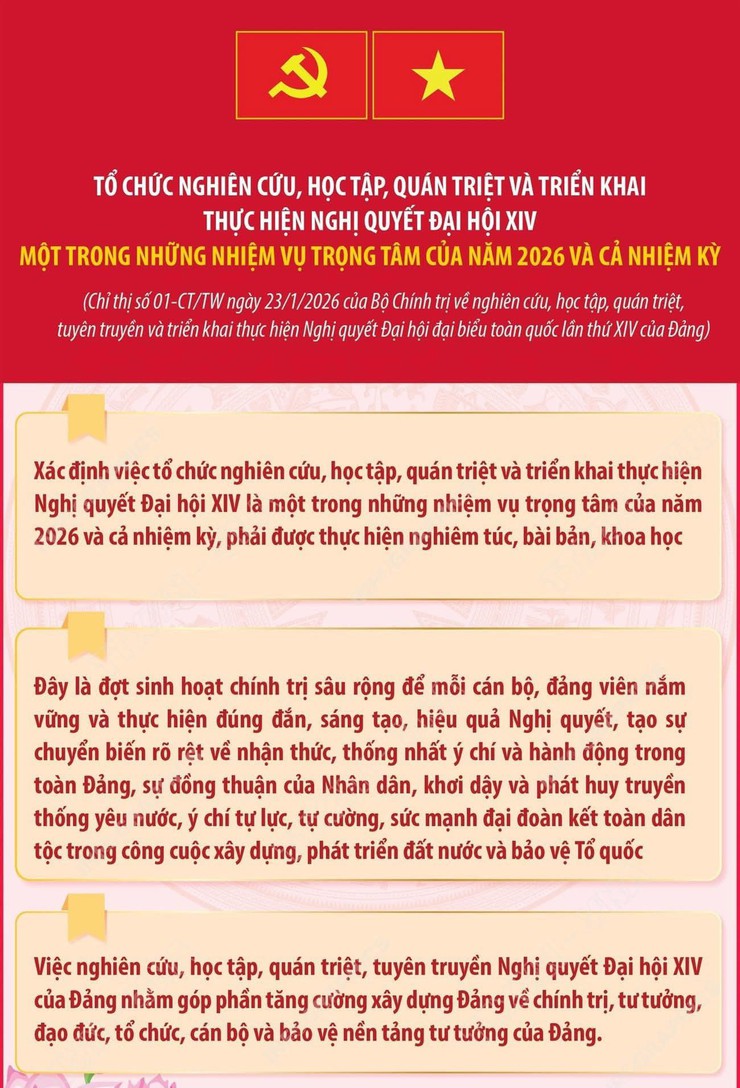 TỔ CHỨC NGHIÊN CỨU, HỌC TẬP, QUÁN TRIỆT VÀ TRIỂN KHAI THỰC HIỆN NGHỊ QUYẾT ĐẠI HỘI XIV
MỘT TRONG NHỮNG NHIỆM VỤ TRỌNG TÂM CỦA NĂM 2026 VÀ CẢ NHIỆM KỲ

(Chỉ thị số 01-CT/TW ngày 23/1/2026 của Bộ Chính trị về nghiên cứu, học tập, quán triệt, tuyên truyền và triển khai thực hiện Nghị quyết Đại hội đại biểu toàn quốc lần thứ XIV của Đảng)

Xác định việc tổ chức nghiên cứu, học tập, quán triệt và triển khai thực hiện Nghị quyết Đại hội XIV là một trong những nhiệm vụ trọng tâm của năm 2026 và cả nhiệm kỳ, phải được thực hiện nghiêm túc, bài bản, khoa học

Đây là đợt sinh hoạt chính trị sâu rộng để mỗi cán bộ, đảng viên nắm vững và thực hiện đúng đắn, sáng tạo, hiệu quả Nghị quyết, tạo sự chuyển biến rõ rệt về nhận thức, thống nhất ý chí và hành động trong toàn Đảng, sự đồng thuận của Nhân dân, khơi dậy và phát huy truyền thống yêu nước, ý chí tự lực, tự cường, sức mạnh đại đoàn kết toàn dân tộc trong công cuộc xây dựng, phát triển đất nước và bảo vệ Tổ quốc

Việc nghiên cứu, học tập, quán triệt, tuyên truyền Nghị quyết Đại hội XIV của Đảng nhằm góp phần tăng cường xây dựng Đảng về chính trị, tư tưởng, đạo đức, tổ chức, cán bộ và bảo vệ nền tảng tư tưởng của Đảng.